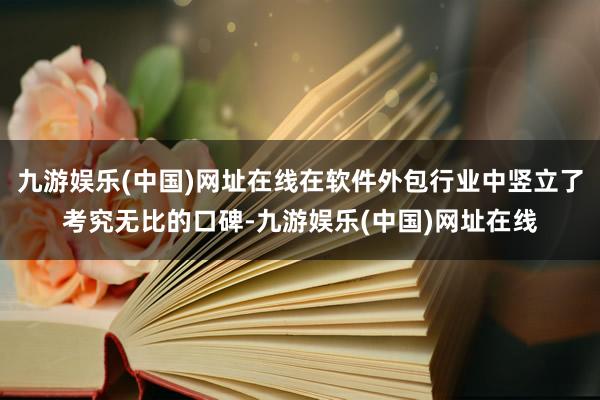 九游娱乐(中国)网址在线在软件外包行业中竖立了考究无比的口碑-九游娱乐(中国)网址在线